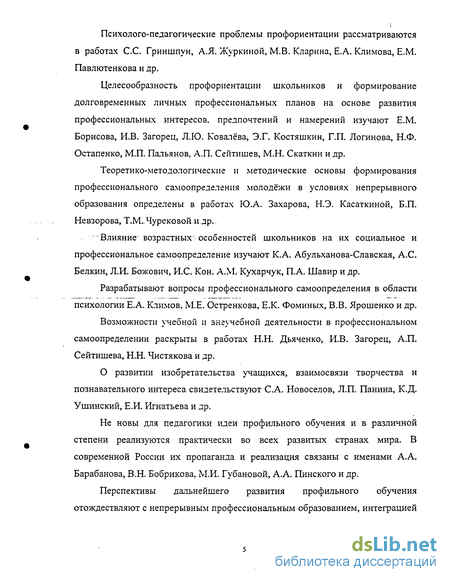 Психолого-педагогические проблемы профориентации рассматриваются в работах С.С. Гриншпун, А.Я. Журкиной, М.В. Кларина, Е.А. Климова, Е.М. Павлютенкова и др.

Целесообразность профориентации школьников и формирование долговременных личных профессиональных планов на основе развития профессиональных интересов. предпочтений и намерений изучают Е.М. Борисова, И.В. Загорец, Л.Ю. Ковалёва, Э.Г. Костяшкин, Г.П. Логинова, Н.Ф. Остапенко, М.П. Пальянов, А.П. Сейтишев, М.Н. Скаткин и др.

Теоретико-методологические и методические основы формирования профессионального самоопределения молодёжи в условиях непрерывного образования определены в работах Ю.А. Захарова, Н.Э. Касаткиной, Б.П. Невзорова, Т.М. Чурековой и др.

Влияние возрастных особенностей школьников на их социальное и профессиональное самоопределение изучают К.А. Абульханова-Славская, А.С. Белкин, Л.И. Божович, И.С. Кон. А.М. Кухарчук, П.А. Шавир и др.

Разрабатывают вопросы профессионального самоопределения в области психологии Е.А. Климов, М.Е. Остренкова, Е.К. Фоминых, В.В. Ярошенко и др.

Возможности учебной и внеучебной деятельности в профессиональном самоопределении раскрыты в работах Н.Н. Дьяченко, И.В. Загорец, А.П. Сейтишева, Н.Н. Чистякова и др.

О развитии изобретательства учащихся, взаимосвязи творчества и познавательного интереса свидетельствуют С.А. Новоселов, Л.П. Панина, К.Д. Ушинский, Е.И. Игнатьева и др.

Не новы для педагогики идеи профильного обучения и в различной степени реализуются практически во всех развитых странах мира. В современной России их пропаганда и реализация связаны с именами А.А. Барабанова, В.Н. Бобрикова, М.И. Губановой, А.А. Пинского и др.

Перспективы дальнейшего развития профильного обучения отождествляют с непрерывным профессиональным образованием, интеграцией

5

dsLib.net
библиотека диссертаций